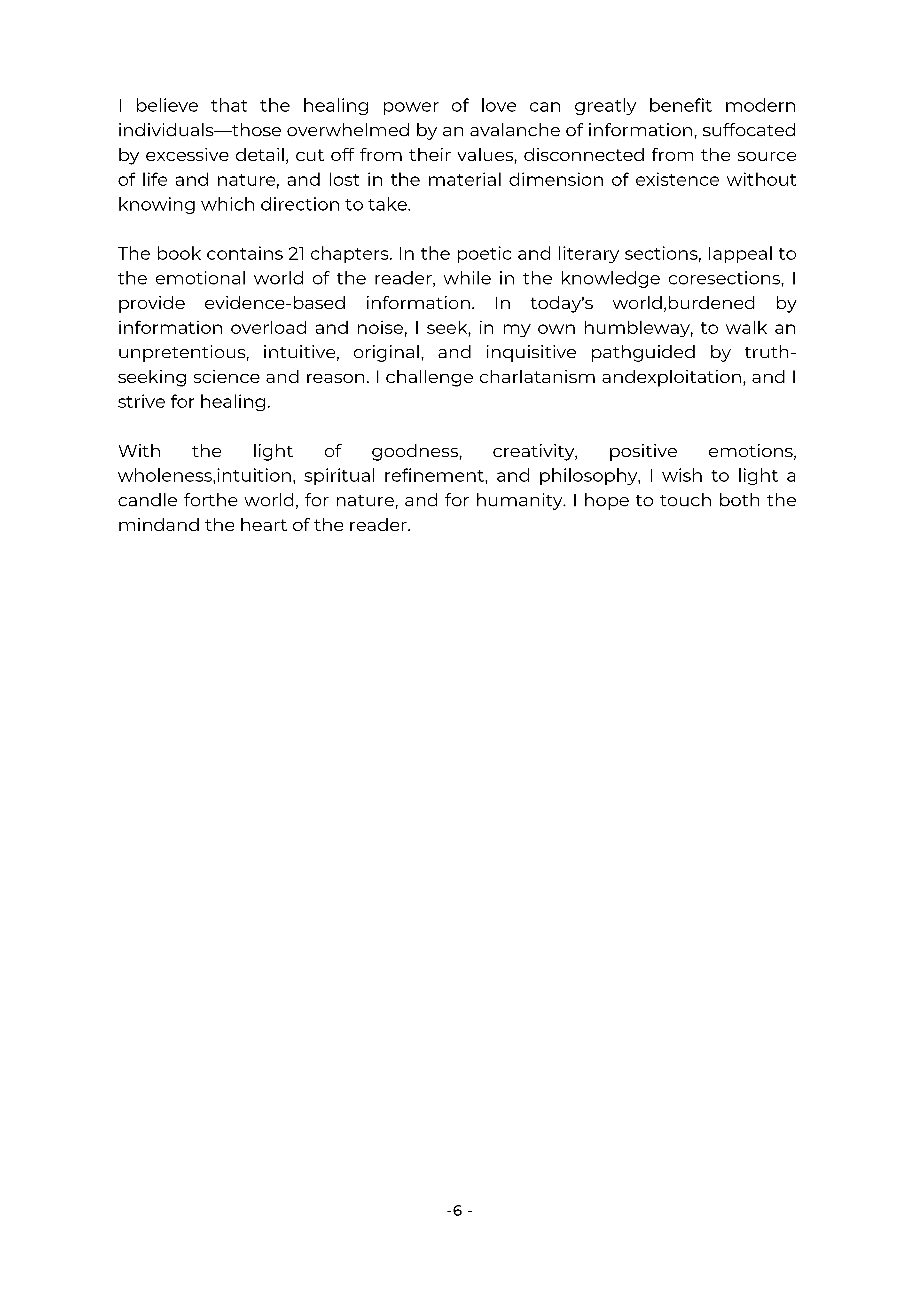 I believe that the healing power of love can greatly benefit modern individuals—those overwhelmed by an avalanche of information, suffocated by excessive detail, cut off from their values, disconnected from the source of life and nature, and lost in the material dimension of existence without knowing which direction to take.

The book contains 21 chapters. In the poetic and literary sections, Iappeal to the emotional world of the reader, while in the knowledge coresections, I provide evidence-based information. In today's world,burdened by information overload and noise, I seek, in my own humbleway, to walk an unpretentious, intuitive, original, and inquisitive pathguided by truth-seeking science and reason. I challenge charlatanism andexploitation, and I strive for healing.

With the light of goodness, creativity, positive emotions, wholeness,intuition, spiritual refinement, and philosophy, I wish to light a candle forthe world, for nature, and for humanity. I hope to touch both the mindand the heart of the reader.

-6 -